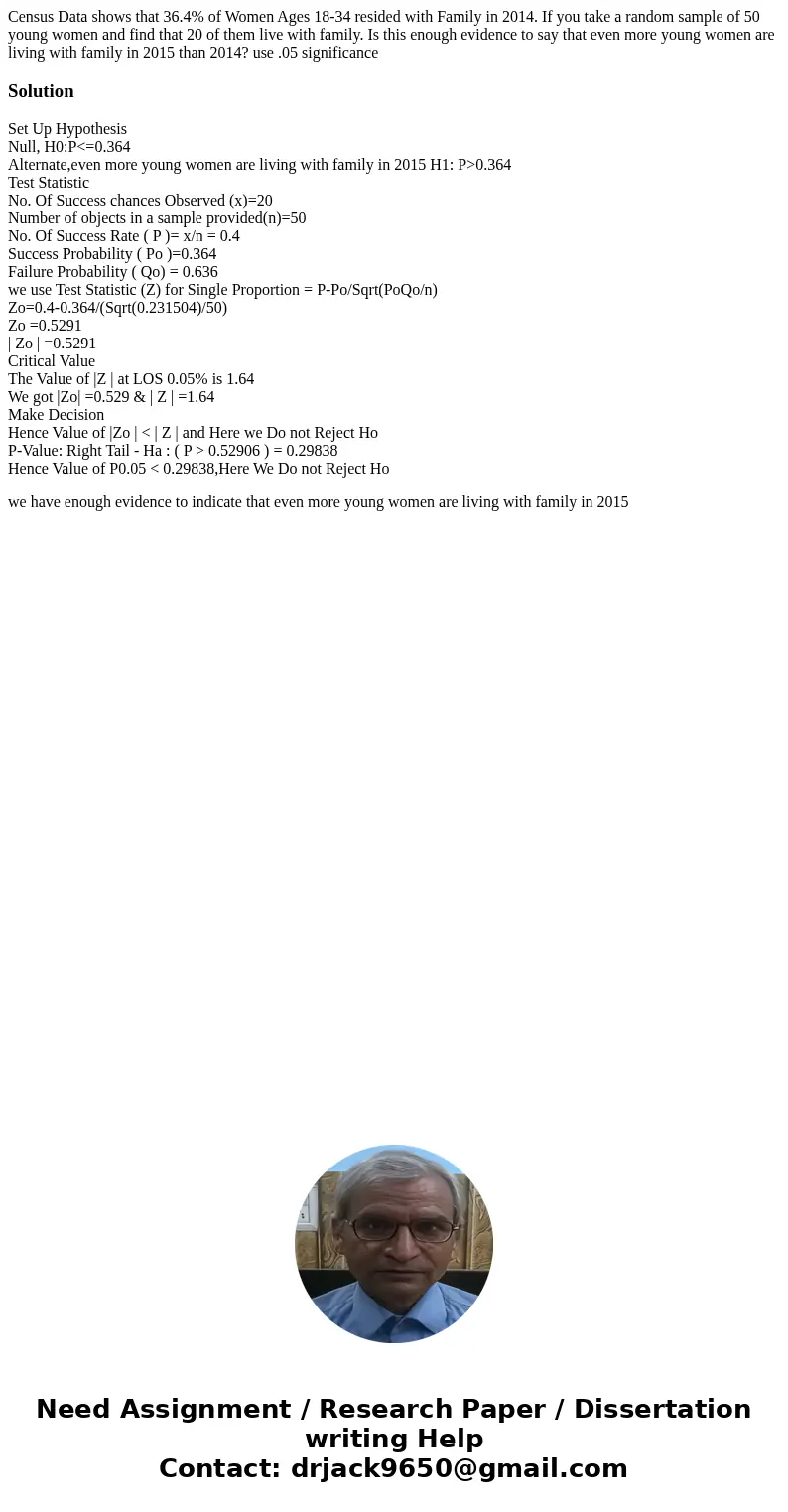 Census Data shows that 36.4% of Women Ages 18-34 resided with Family in 2014. If you take a random sample of 50 young women and find that 20 of them live with family. Is this enough evidence to say that even more young women are living with family in 2015 than 2014? use .05 significance

Solution

Set Up Hypothesis
Null, H0:P<=0.364
Alternate,even more young women are living with family in 2015 H1: P>0.364
Test Statistic
No. Of Success chances Observed (x)=20
Number of objects in a sample provided(n)=50
No. Of Success Rate ( P )= x/n = 0.4
Success Probability ( Po )=0.364
Failure Probability ( Qo) = 0.636
we use Test Statistic (Z) for Single Proportion = P-Po/Sqrt(PoQo/n)
Zo=0.4-0.364/(Sqrt(0.231504)/50)
Zo =0.5291
| Zo | =0.5291
Critical Value
The Value of |Z | at LOS 0.05% is 1.64
We got |Zo| =0.529 & | Z | =1.64
Make Decision
Hence Value of |Zo | < | Z | and Here we Do not Reject Ho
P-Value: Right Tail - Ha : ( P > 0.52906 ) = 0.29838
Hence Value of P0.05 < 0.29838,Here We Do not Reject Ho

we have enough evidence to indicate that even more young women are living with family in 2015

Need Assignment / Research Paper / Dissertation writing Help
Contact: drjack9650@gmail.com